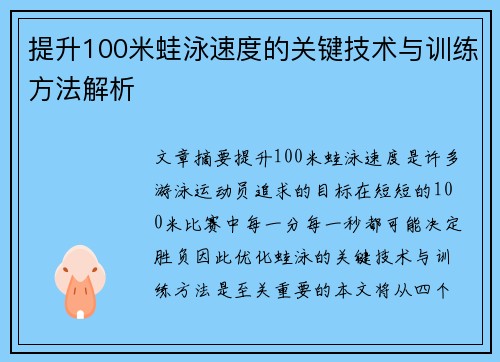 提升100米蛙泳速度的关键技术与训练方法解析

文章摘要提升100米蛙泳速度是许多游泳运动员追求的目标在短短的100米比赛中每一分每一秒都可能决定胜负因此优化蛙泳的关键技术与训练方法是至关重要的本文将从四个